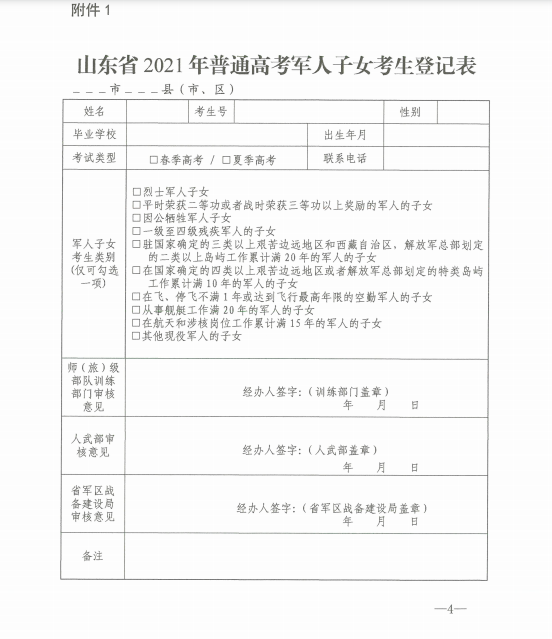 附件 1

山东省 2021 年普通高考军人子女考生登记表

＿＿＿市＿＿＿县（市、区）

| 姓名 | | 考生号 | | 性别 | |
|---|---|---|---|---|---|
| 毕业学校 | | | 出生年月 | | |
| 考试类型 | □春季高考 / □夏季高考 | | 联系电话 | | |
| 军人子女考生类别（仅可勾选一项） | □烈士军人子女<br>□平时荣获二等功或者战时荣获三等功以上奖励的军人的子女<br>□因公牺牲军人子女<br>□一级至四级残疾军人的子女<br>□驻国家确定的三类以上艰苦边远地区和西藏自治区、解放军总部划定的二类以上岛屿工作累计满 20 年的军人的子女<br>□在国家确定的四类以上艰苦边远地区或者解放军总部划定的特类岛屿工作累计满 10 年的军人的子女<br>□在飞、停飞不满 1 年或达到飞行最高年限的空勤军人的子女<br>□从事舰艇工作满 20 年的军人的子女<br>□在航天和涉核岗位工作累计满 15 年的军人的子女<br>□其他现役军人的子女 | | | | |
| 师（旅）级部队训练部门审核意见 | 经办人签字：（训练部门盖章）<br>年 月 日 | | | | |
| 人武部审核意见 | 经办人签字：（人武部盖章）<br>年 月 日 | | | | |
| 省军区战备建设局审核意见 | 经办人签字：（省军区战备建设局盖章）<br>年 月 日 | | | | |
| 备注 | | | | | |

—4—